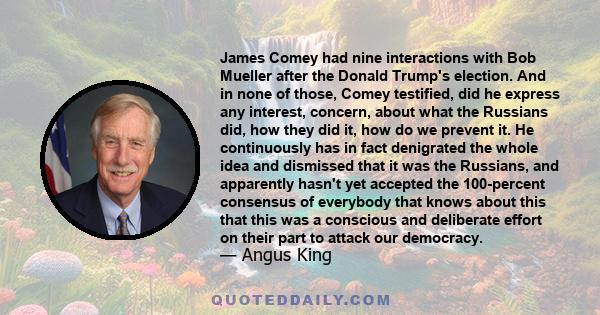 James Comey had nine interactions with Bob Mueller after the Donald Trump's election. And in none of those, Comey testified, did he express any interest, concern, about what the Russians did, how they did it, how do we prevent it. He continuously has in fact denigrated the whole idea and dismissed that it was the Russians, and apparently hasn't yet accepted the 100-percent consensus of everybody that knows about this that this was a conscious and deliberate effort on their part to attack our democracy.

— Angus King

QUOTEDDAILY.COM